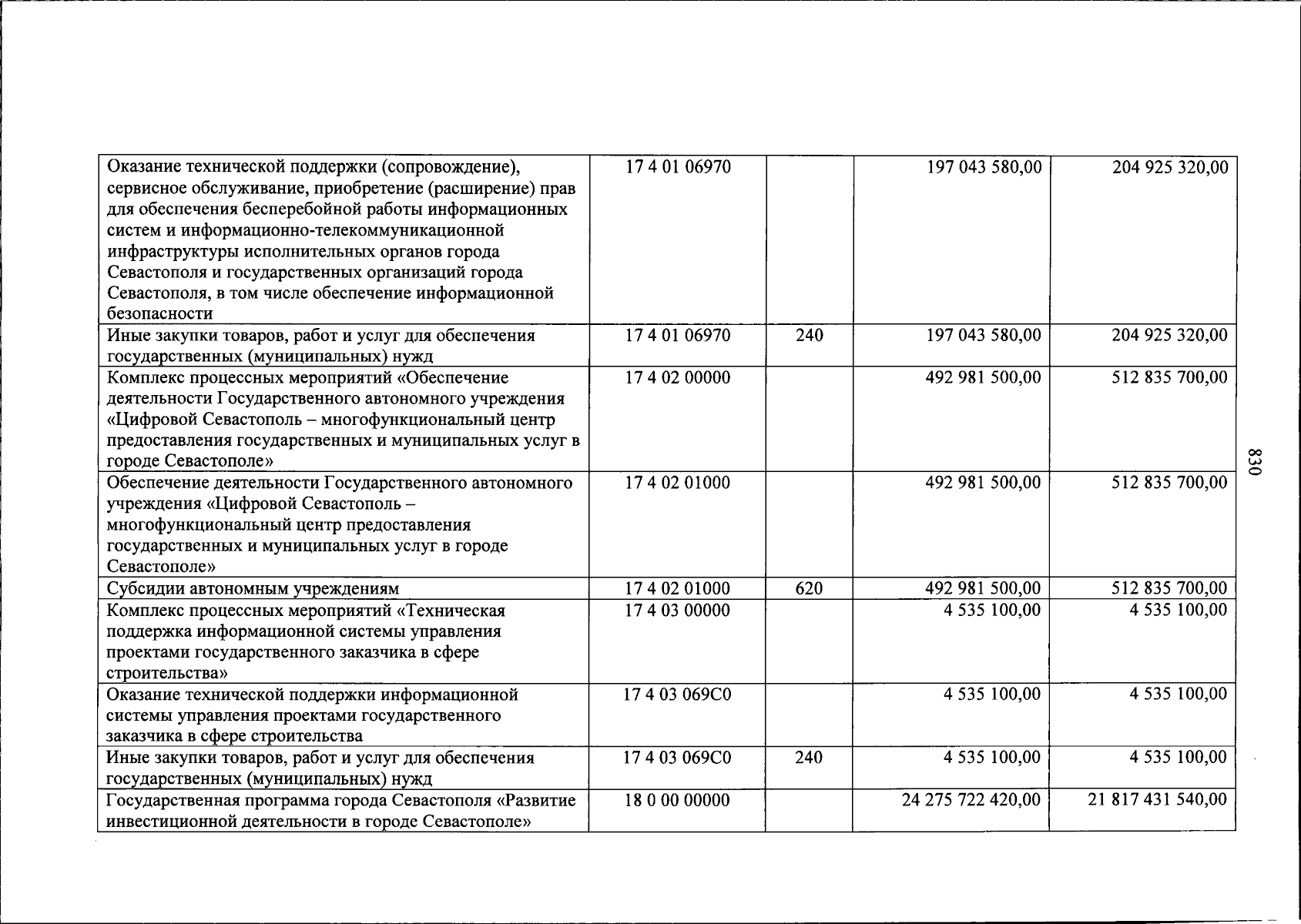 | Оказание технической поддержки (сопровождение), сервисное обслуживание, приобретение (расширение) прав для обеспечения бесперебойной работы информационных систем и информационно-телекоммуникационной инфраструктуры исполнительных органов города Севастополя и государственных организаций города Севастополя, в том числе обеспечение информационной безопасности | 17 4 01 06970 | | 197 043 580,00 | 204 925 320,00 |
|---|---|---|---|---|
| Иные закупки товаров, работ и услуг для обеспечения государственных (муниципальных) нужд | 17 4 01 06970 | 240 | 197 043 580,00 | 204 925 320,00 |
| Комплекс процессных мероприятий «Обеспечение деятельности Государственного автономного учреждения «Цифровой Севастополь – многофункциональный центр предоставления государственных и муниципальных услуг в городе Севастополе» | 17 4 02 00000 | | 492 981 500,00 | 512 835 700,00 |
| Обеспечение деятельности Государственного автономного учреждения «Цифровой Севастополь – многофункциональный центр предоставления государственных и муниципальных услуг в городе Севастополе» | 17 4 02 01000 | | 492 981 500,00 | 512 835 700,00 |
| Субсидии автономным учреждениям | 17 4 02 01000 | 620 | 492 981 500,00 | 512 835 700,00 |
| Комплекс процессных мероприятий «Техническая поддержка информационной системы управления проектами государственного заказчика в сфере строительства» | 17 4 03 00000 | | 4 535 100,00 | 4 535 100,00 |
| Оказание технической поддержки информационной системы управления проектами государственного заказчика в сфере строительства | 17 4 03 069С0 | | 4 535 100,00 | 4 535 100,00 |
| Иные закупки товаров, работ и услуг для обеспечения государственных (муниципальных) нужд | 17 4 03 069С0 | 240 | 4 535 100,00 | 4 535 100,00 |
| Государственная программа города Севастополя «Развитие инвестиционной деятельности в городе Севастополе» | 18 0 00 00000 | | 24 275 722 420,00 | 21 817 431 540,00 |

830